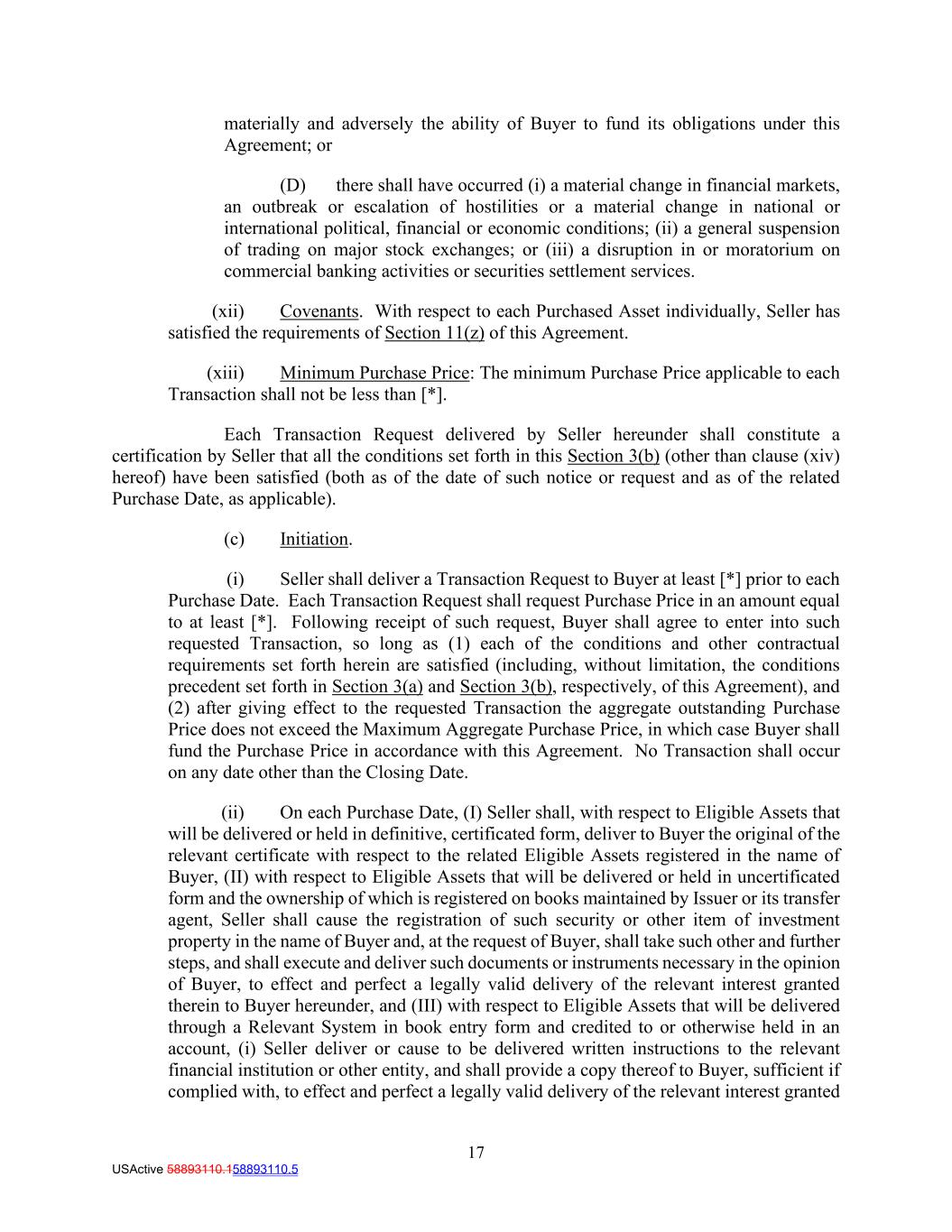 materially and adversely the ability of Buyer to fund its obligations under this Agreement; or

(D) there shall have occurred (i) a material change in financial markets, an outbreak or escalation of hostilities or a material change in national or international political, financial or economic conditions; (ii) a general suspension of trading on major stock exchanges; or (iii) a disruption in or moratorium on commercial banking activities or securities settlement services.

(xii) Covenants. With respect to each Purchased Asset individually, Seller has satisfied the requirements of Section 11(z) of this Agreement.

(xiii) Minimum Purchase Price: The minimum Purchase Price applicable to each Transaction shall not be less than [*].

Each Transaction Request delivered by Seller hereunder shall constitute a certification by Seller that all the conditions set forth in this Section 3(b) (other than clause (xiv) hereof) have been satisfied (both as of the date of such notice or request and as of the related Purchase Date, as applicable).

(c) Initiation.

(i) Seller shall deliver a Transaction Request to Buyer at least [*] prior to each Purchase Date. Each Transaction Request shall request Purchase Price in an amount equal to at least [*]. Following receipt of such request, Buyer shall agree to enter into such requested Transaction, so long as (1) each of the conditions and other contractual requirements set forth herein are satisfied (including, without limitation, the conditions precedent set forth in Section 3(a) and Section 3(b), respectively, of this Agreement), and (2) after giving effect to the requested Transaction the aggregate outstanding Purchase Price does not exceed the Maximum Aggregate Purchase Price, in which case Buyer shall fund the Purchase Price in accordance with this Agreement. No Transaction shall occur on any date other than the Closing Date.

(ii) On each Purchase Date, (I) Seller shall, with respect to Eligible Assets that will be delivered or held in definitive, certificated form, deliver to Buyer the original of the relevant certificate with respect to the related Eligible Assets registered in the name of Buyer, (II) with respect to Eligible Assets that will be delivered or held in uncertificated form and the ownership of which is registered on books maintained by Issuer or its transfer agent, Seller shall cause the registration of such security or other item of investment property in the name of Buyer and, at the request of Buyer, shall take such other and further steps, and shall execute and deliver such documents or instruments necessary in the opinion of Buyer, to effect and perfect a legally valid delivery of the relevant interest granted therein to Buyer hereunder, and (III) with respect to Eligible Assets that will be delivered through a Relevant System in book entry form and credited to or otherwise held in an account, (i) Seller deliver or cause to be delivered written instructions to the relevant financial institution or other entity, and shall provide a copy thereof to Buyer, sufficient if complied with, to effect and perfect a legally valid delivery of the relevant interest granted

17

USActive 58893110.158893110.5